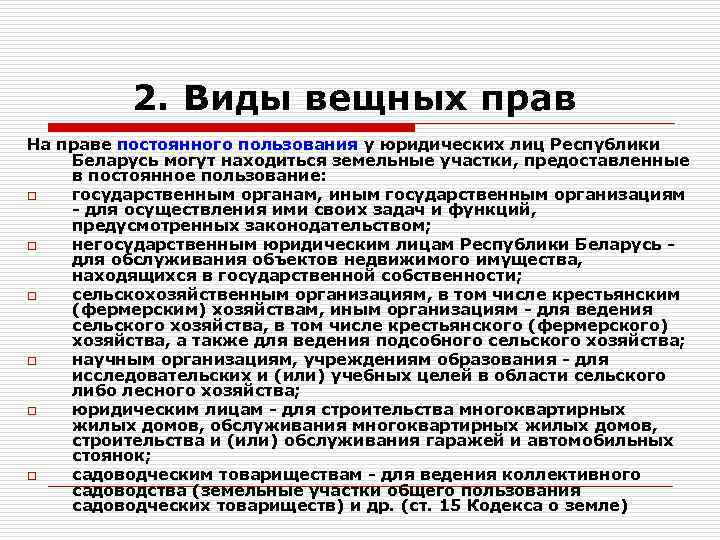 2. Виды вещных прав

На праве постоянного пользования у юридических лиц Республики Беларусь могут находиться земельные участки, предоставленные в постоянное пользование:

государственным органам, иным государственным организациям - для осуществления ими своих задач и функций, предусмотренных законодательством;

негосударственным юридическим лицам Республики Беларусь - для обслуживания объектов недвижимого имущества, находящихся в государственной собственности;

сельскохозяйственным организациям, в том числе крестьянским (фермерским) хозяйствам, иным организациям - для ведения сельского хозяйства, в том числе крестьянского (фермерского) хозяйства, а также для ведения подсобного сельского хозяйства;

научным организациям, учреждениям образования - для исследовательских и (или) учебных целей в области сельского либо лесного хозяйства;

юридическим лицам - для строительства многоквартирных жилых домов, обслуживания многоквартирных жилых домов, строительства и (или) обслуживания гаражей и автомобильных стоянок;

садоводческим товариществам - для ведения коллективного садоводства (земельные участки общего пользования садоводческих товариществ) и др. (ст. 15 Кодекса о земле)